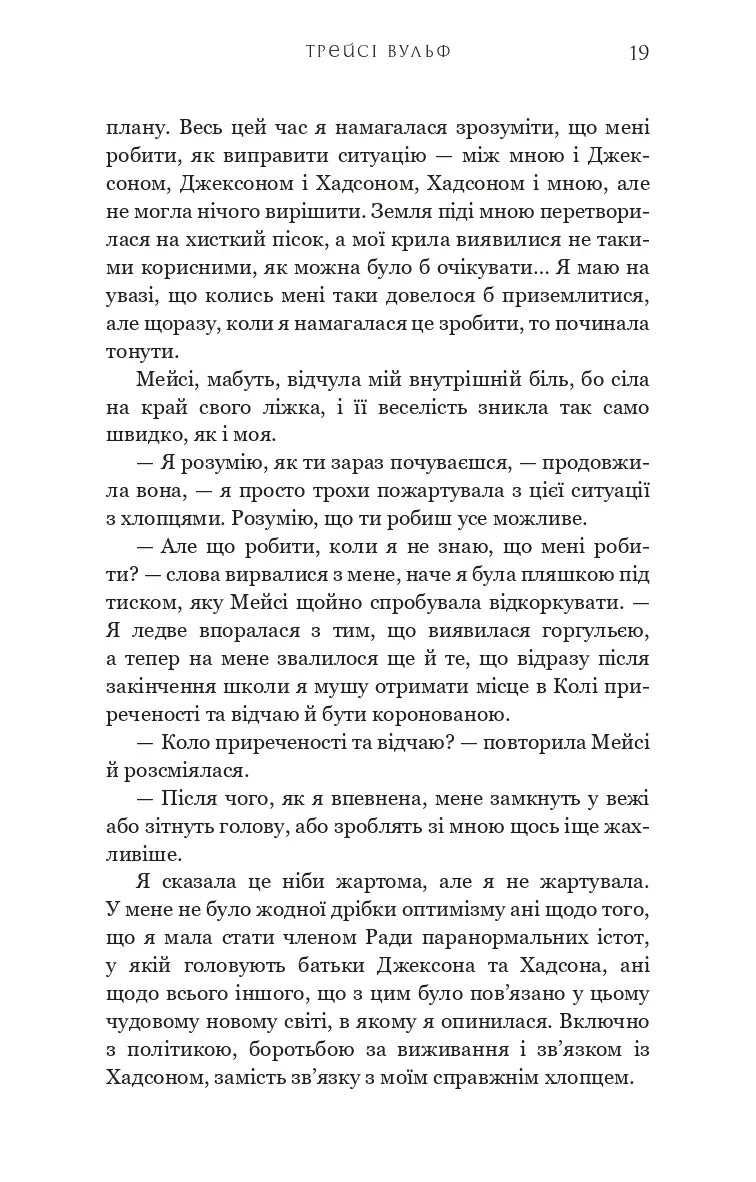 ТРЕЙСІ ВУЛЬФ 19

плану. Весь цей час я намагалася зрозуміти, що мені робити, як виправити ситуацію — між мною і Джексоном, Джексоном і Хадсоном, Хадсоном і мною, але не могла нічого вирішити. Земля піді мною перетворилася на хисткий пісок, а мої крила виявилися не такими корисними, як можна було б очікувати... Я маю на увазі, що колись мені таки довелося б приземлитися, але щоразу, коли я намагалася це зробити, то починала тонути.

Мейсі, мабуть, відчула мій внутрішній біль, бо сіла на край свого ліжка, і її веселість зникла так само швидко, як і моя.

— Я розумію, як ти зараз почуваєшся, — продовжила вона, — я просто трохи пожартувала з цієї ситуації з хлопцями. Розумію, що ти робиш усе можливе.

— Але що робити, коли я не знаю, що мені робити? — слова вирвалися з мене, наче я була пляшкою під тиском, яку Мейсі щойно спробувала відкоркувати. — Я ледве впоралася з тим, що виявилася горгульєю, а тепер на мене звалилося ще й те, що відразу після закінчення школи я мушу отримати місце в Колі приреченості та відчаю й бути коронованою.

— Коло приреченості та відчаю? — повторила Мейсі й розсміялася.

— Після чого, як я впевнена, мене замкнуть у вежі або зітнуть голову, або зроблять зі мною щось іще жахливіше.

Я сказала це ніби жартома, але я не жартувала. У мене не було жодної дрібки оптимізму ані щодо того, що я мала стати членом Ради паранормальних істот, у якій головують батьки Джексона та Хадсона, ані щодо всього іншого, що з цим було пов'язано у цьому чудовому новому світі, в якому я опинилася. Включно з політикою, боротьбою за виживання і зв'язком із Хадсоном, замість зв'язку з моїм справжнім хлопцем.